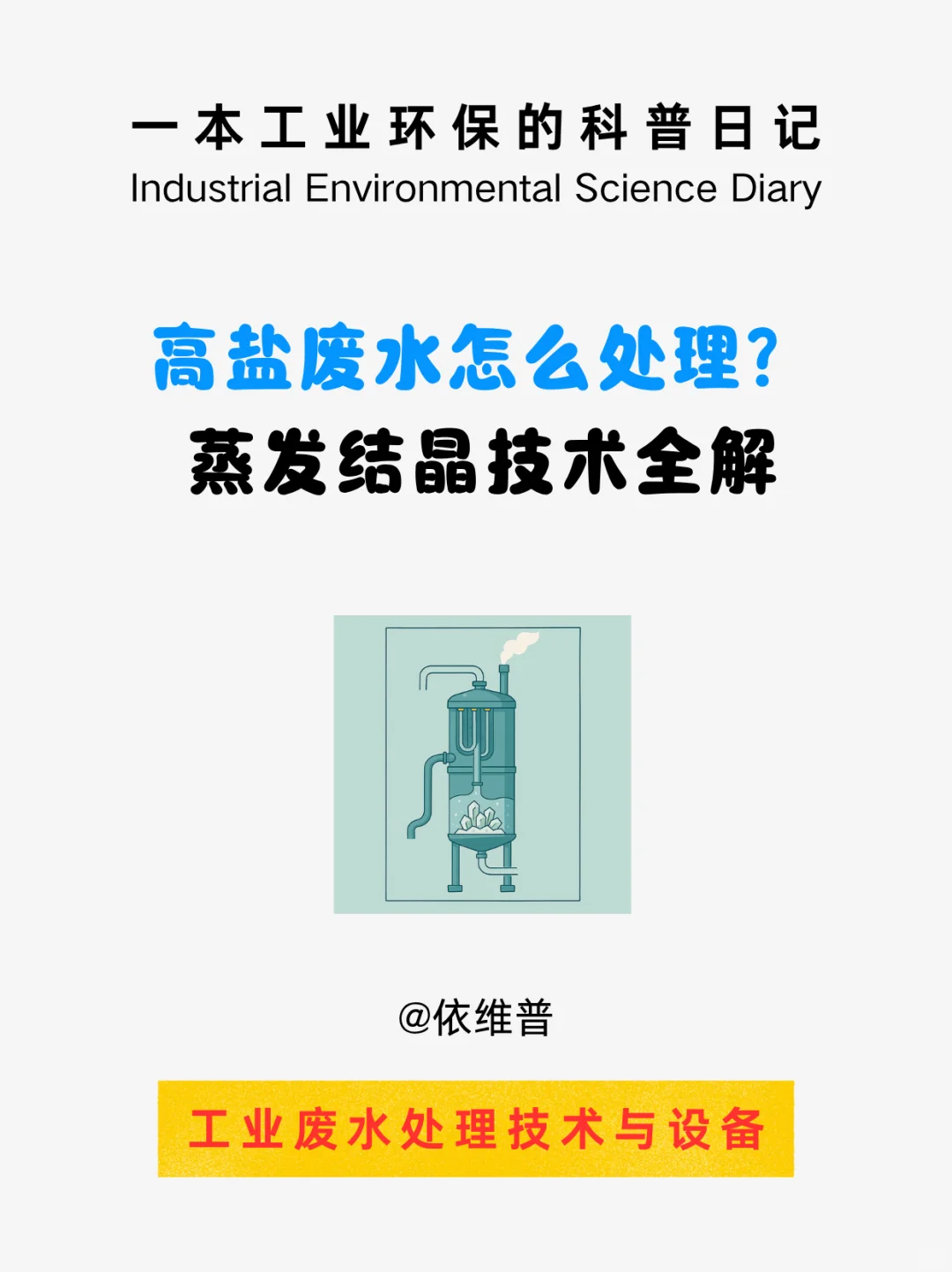 一本工业环保的科普日记
Industrial Environmental Science Diary

高盐废水怎么处理?
蒸发结晶技术全解

@依维普

工业废水处理技术与设备